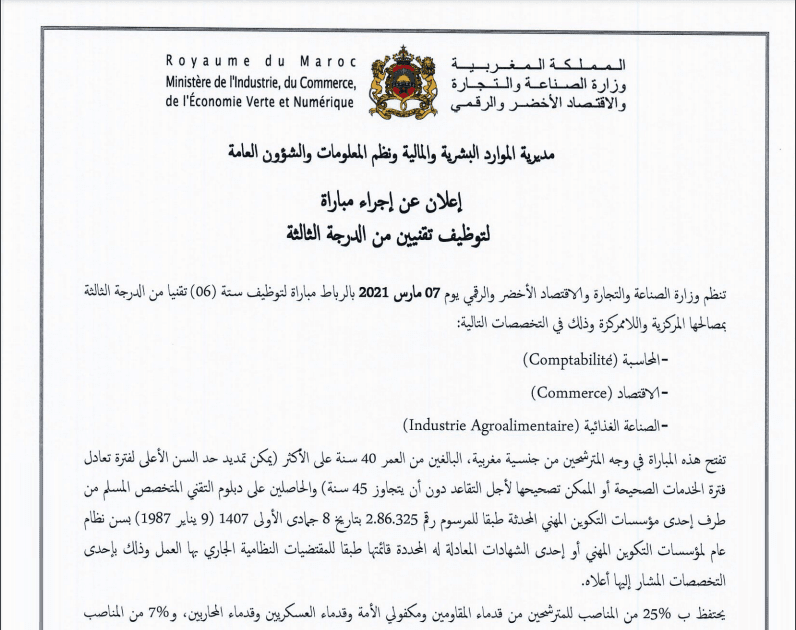 Royaume du Maroc
Ministère de l'Industrie, du Commerce, de l'Économie Verte et Numérique

المملكة المغربية
وزارة الصناعة والتجارة
والاقتصاد الأخضر والرقمي

مديرية الموارد البشرية والمالية ونظم المعلومات والشؤون العامة

إعلان عن إجراء مباراة
لتوظيف تقنيين من الدرجة الثالثة

تنظم وزارة الصناعة والتجارة والاقتصاد الأخضر والرقمي يوم 07 مارس 2021 بالرباط مباراة لتوظيف ستة (06) تقنيا من الدرجة الثالثة بمصالحها المركزية واللاممركزة وذلك في التخصصات التالية:

-المحاسبة (Comptabilité)

-الاقتصاد (Commerce)

-الصناعة الغذائية (Industrie Agroalimentaire)

تفتح هذه المباراة في وجه المترشحين من جنسية مغربية، البالغين من العمر 40 سنة على الأكثر (يمكن تمديد حد السن الأعلى لفترة تعادل فترة الخدمات الصحيحة أو الممكن تصحيحها لأجل التقاعد دون أن يتجاوز 45 سنة) والحاصلين على دبلوم التقني المتخصص المسلم من طرف إحدى مؤسسات التكوين المهني المحدثة طبقا للمرسوم رقم 2.86.325 بتاريخ 8 جمادى الأولى 1407 (9 يناير 1987) بسن نظام عام لمؤسسات التكوين المهني أو إحدى الشهادات المعادلة له المحددة قائمتها طبقا للمقتضيات النظامية الجاري بها العمل وذلك بإحدى التخصصات المشار إليها أعلاه.

يحتفظ ب 25% من المناصب للمترشحين من قدماء المقاومين ومكفولي الأمة وقدماء العسكريين وقدماء المحاربين، و7% من المناصب